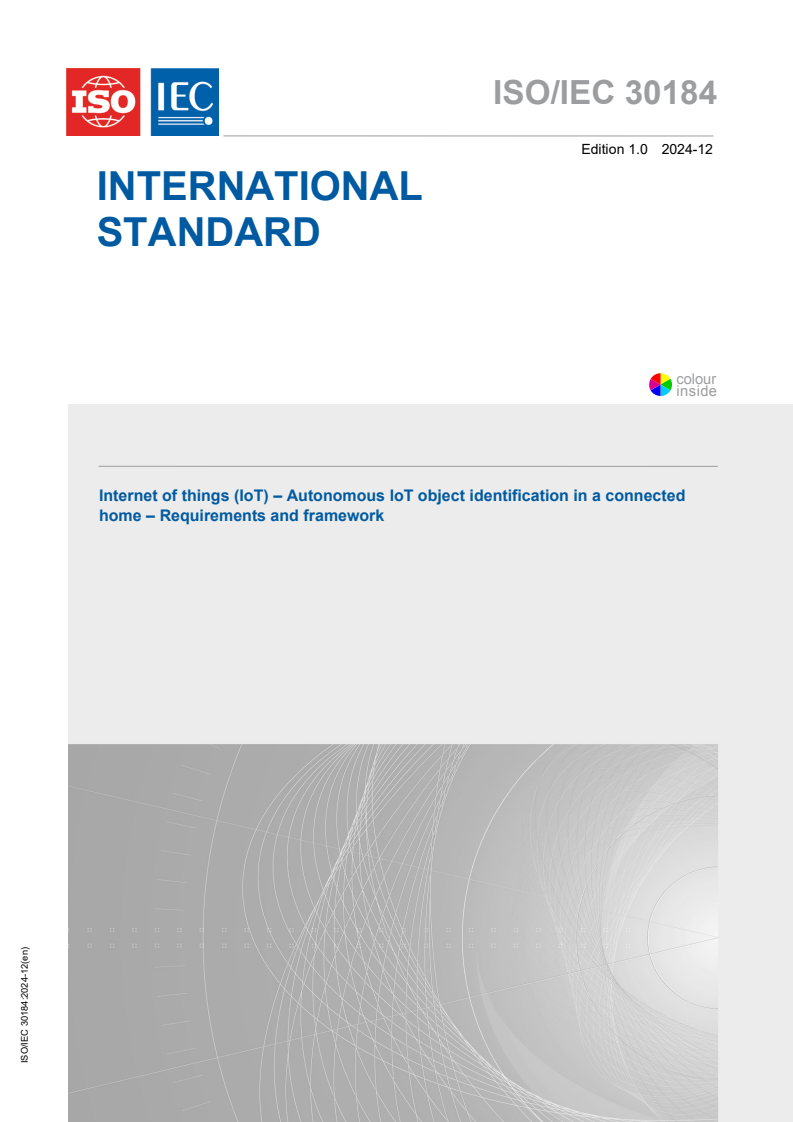 ISO IEC

ISO/IEC 30184

Edition 1.0 2024-12

INTERNATIONAL STANDARD

colour inside

Internet of things (IoT) – Autonomous IoT object identification in a connected home – Requirements and framework

ISO/IEC 30184:2024-12(en)